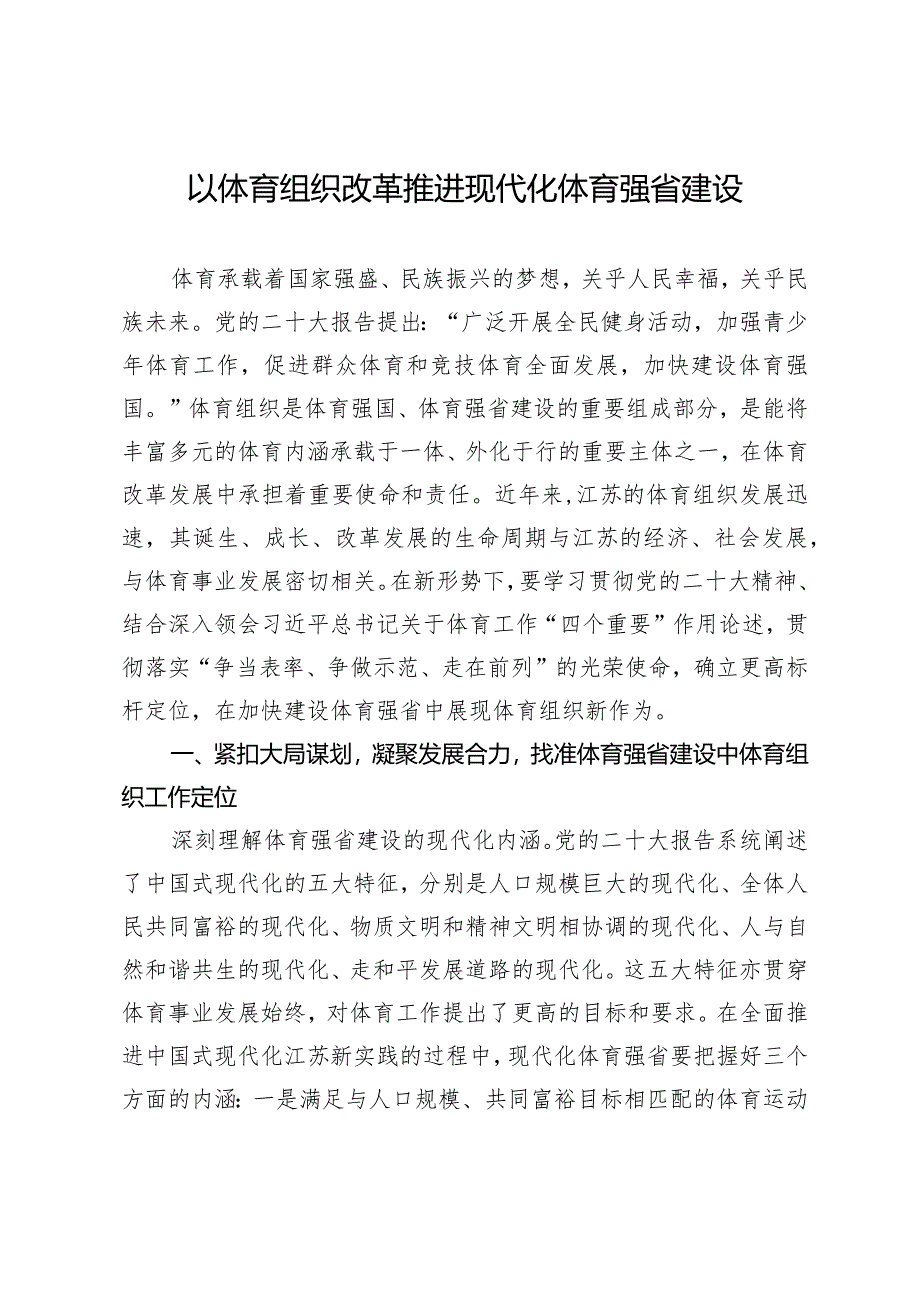 以体育组织改革推进现代化体育强省建设

体育承载着国家强盛、民族振兴的梦想，关乎人民幸福，关乎民族未来。党的二十大报告提出：“广泛开展全民健身活动，加强青少年体育工作，促进群众体育和竞技体育全面发展，加快建设体育强国。”体育组织是体育强国、体育强省建设的重要组成部分，是能将丰富多元的体育内涵承载于一体、外化于行的重要主体之一，在体育改革发展中承担着重要使命和责任。近年来，江苏的体育组织发展迅速，其诞生、成长、改革发展的生命周期与江苏的经济、社会发展，与体育事业发展密切相关。在新形势下，要学习贯彻党的二十大精神、结合深入领会习近平总书记关于体育工作“四个重要”作用论述，贯彻落实“争当表率、争做示范、走在前列”的光荣使命，确立更高标杆定位，在加快建设体育强省中展现体育组织新作为。

一、紧扣大局谋划，凝聚发展合力，找准体育强省建设中体育组织工作定位

深刻理解体育强省建设的现代化内涵。党的二十大报告系统阐述了中国式现代化的五大特征，分别是人口规模巨大的现代化、全体人民共同富裕的现代化、物质文明和精神文明相协调的现代化、人与自然和谐共生的现代化、走和平发展道路的现代化。这五大特征亦贯穿体育事业发展始终，对体育工作提出了更高的目标和要求。在全面推进中国式现代化江苏新实践的过程中，现代化体育强省要把握好三个方面的内涵：一是满足与人口规模、共同富裕目标相匹配的体育运动